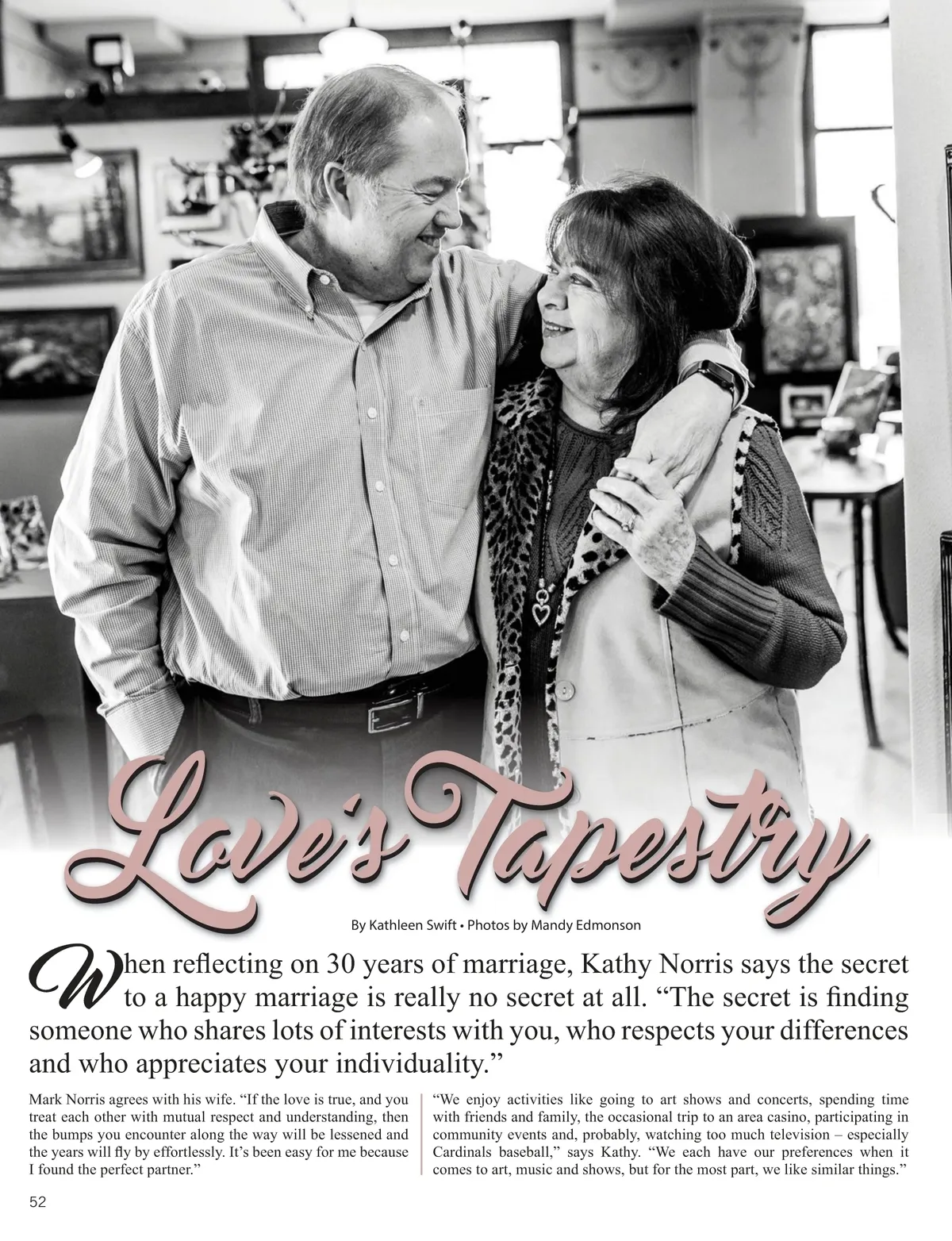 Love's Tapestry

By Kathleen Swift • Photos by Mandy Edmonson

When reflecting on 30 years of marriage, Kathy Norris says the secret to a happy marriage is really no secret at all. “The secret is finding someone who shares lots of interests with you, who respects your differences and who appreciates your individuality.”

Mark Norris agrees with his wife. “If the love is true, and you treat each other with mutual respect and understanding, then the bumps you encounter along the way will be lessened and the years will fly by effortlessly. It’s been easy for me because I found the perfect partner.”

“We enjoy activities like going to art shows and concerts, spending time with friends and family, the occasional trip to an area casino, participating in community events and, probably, watching too much television – especially Cardinals baseball,” says Kathy. “We each have our preferences when it comes to art, music and shows, but for the most part, we like similar things.”

52